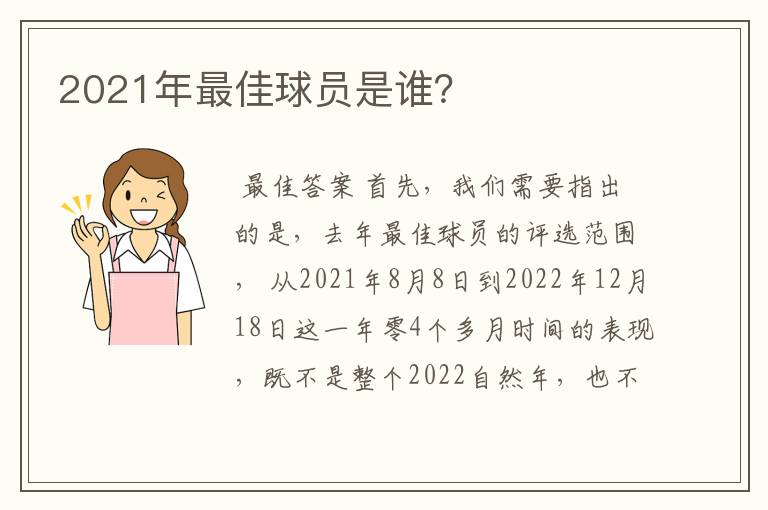 2021年最佳球员是谁?

最佳答案 首先，我们需要指出的是，去年最佳球员的评选范围，从2021年8月8日到2022年12月18日这一年零4个多月时间的表现，既不是整个2022自然年，也不